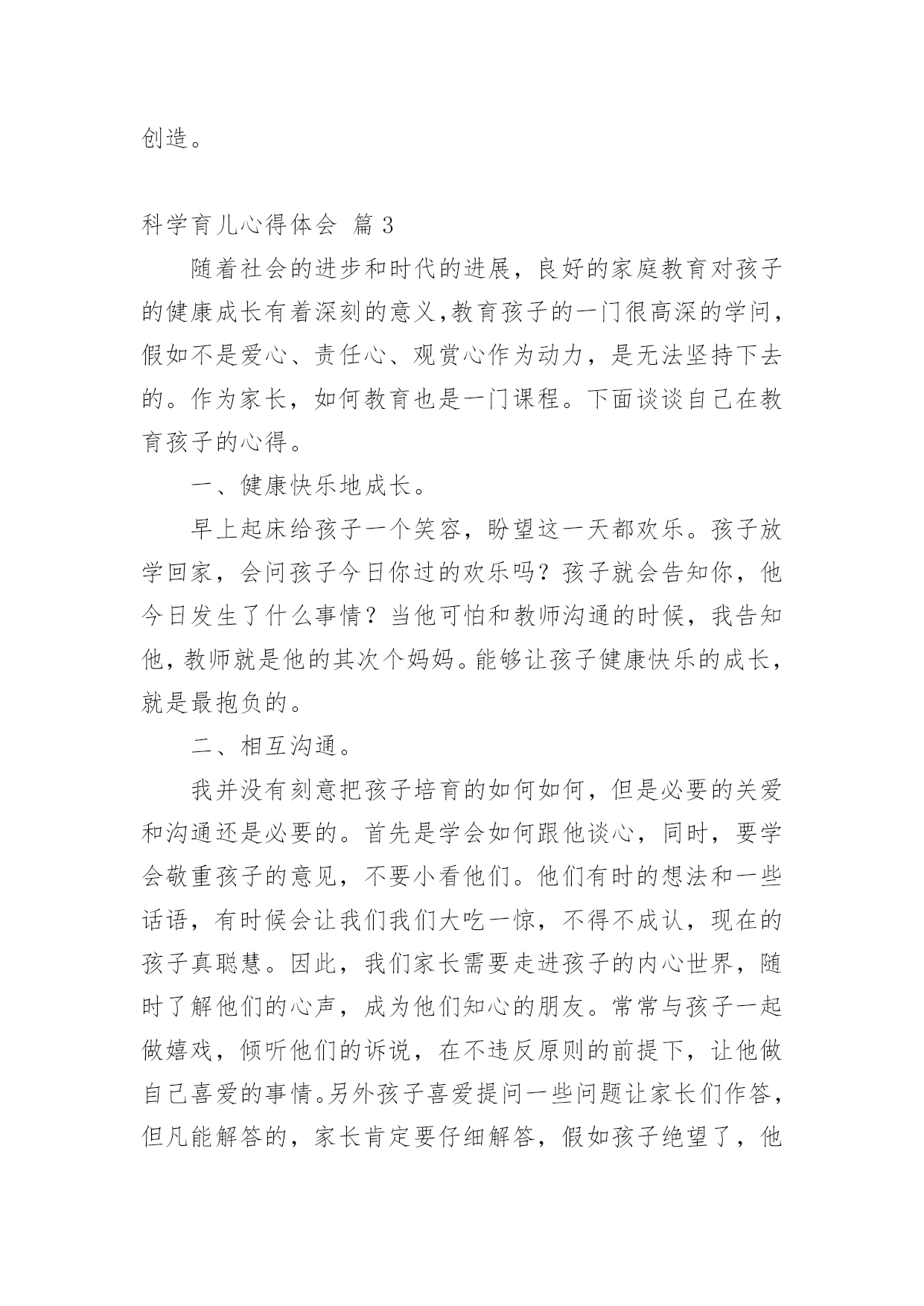 创造。

科学育儿心得体会 篇 3

随着社会的进步和时代的进展，良好的家庭教育对孩子的健康成长有着深刻的意义，教育孩子的一门很高深的学问，假如不是爱心、责任心、观赏心作为动力，是无法坚持下去的。作为家长，如何教育也是一门课程。下面谈谈自己在教育孩子的心得。

一、健康快乐地成长。

早上起床给孩子一个笑容，盼望这一天都欢乐。孩子放学回家，会问孩子今日你过的欢乐吗？孩子就会告知你，他今日发生了什么事情？当他可怕和教师沟通的时候，我告知他，教师就是他的其次个妈妈。能够让孩子健康快乐的成长，就是最抱负的。

二、相互沟通。

我并没有刻意把孩子培育的如何如何，但是必要的关爱和沟通还是必要的。首先是学会如何跟他谈心，同时，要学会敬重孩子的意见，不要小看他们。他们有时的想法和一些话语，有时候会让我们我们大吃一惊，不得不成认，现在的孩子真聪慧。因此，我们家长需要走进孩子的内心世界，随时了解他们的心声，成为他们知心的朋友。常常与孩子一起做嬉戏，倾听他们的诉说，在不违反原则的前提下，让他做自己喜爱的事情。另外孩子喜爱提问一些问题让家长们作答，但凡能解答的，家长肯定要仔细解答，假如孩子绝望了，他